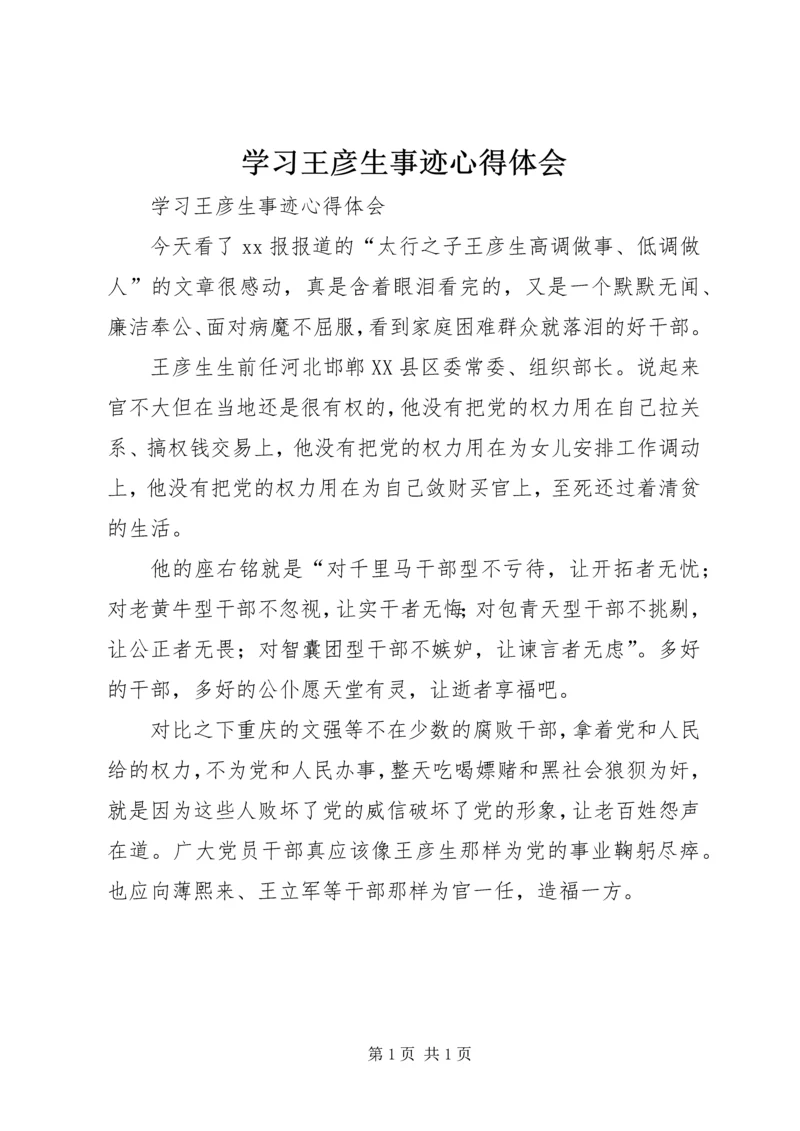 学习王彦生事迹心得体会

学习王彦生事迹心得体会

今天看了 xx 报报道的“太行之子王彦生高调做事、低调做人”的文章很感动，真是含着眼泪看完的，又是一个默默无闻、廉洁奉公、面对病魔不屈服，看到家庭困难群众就落泪的好干部。

王彦生生前任河北邯郸 XX 县区委常委、组织部长。说起来官不大但在当地还是很有权的，他没有把党的权力用在自己拉关系、搞权钱交易上，他没有把党的权力用在为女儿安排工作调动上，他没有把党的权力用在为自己敛财买官上，至死还过着清贫的生活。

他的座右铭就是“对千里马干部型不亏待，让开拓者无忧；对老黄牛型干部不忽视，让实干者无悔；对包青天型干部不挑剔，让公正者无畏；对智囊团型干部不嫉妒，让谏言者无虑”。多好的干部，多好的公仆愿天堂有灵，让逝者享福吧。

对比之下重庆的文强等不在少数的腐败干部，拿着党和人民给的权力，不为党和人民办事，整天吃喝嫖赌和黑社会狼狈为奸，就是因为这些人败坏了党的威信破坏了党的形象，让老百姓怨声在道。广大党员干部真应该像王彦生那样为党的事业鞠躬尽瘁。也应向薄熙来、王立军等干部那样为官一任，造福一方。

第 1 页 共 1 页